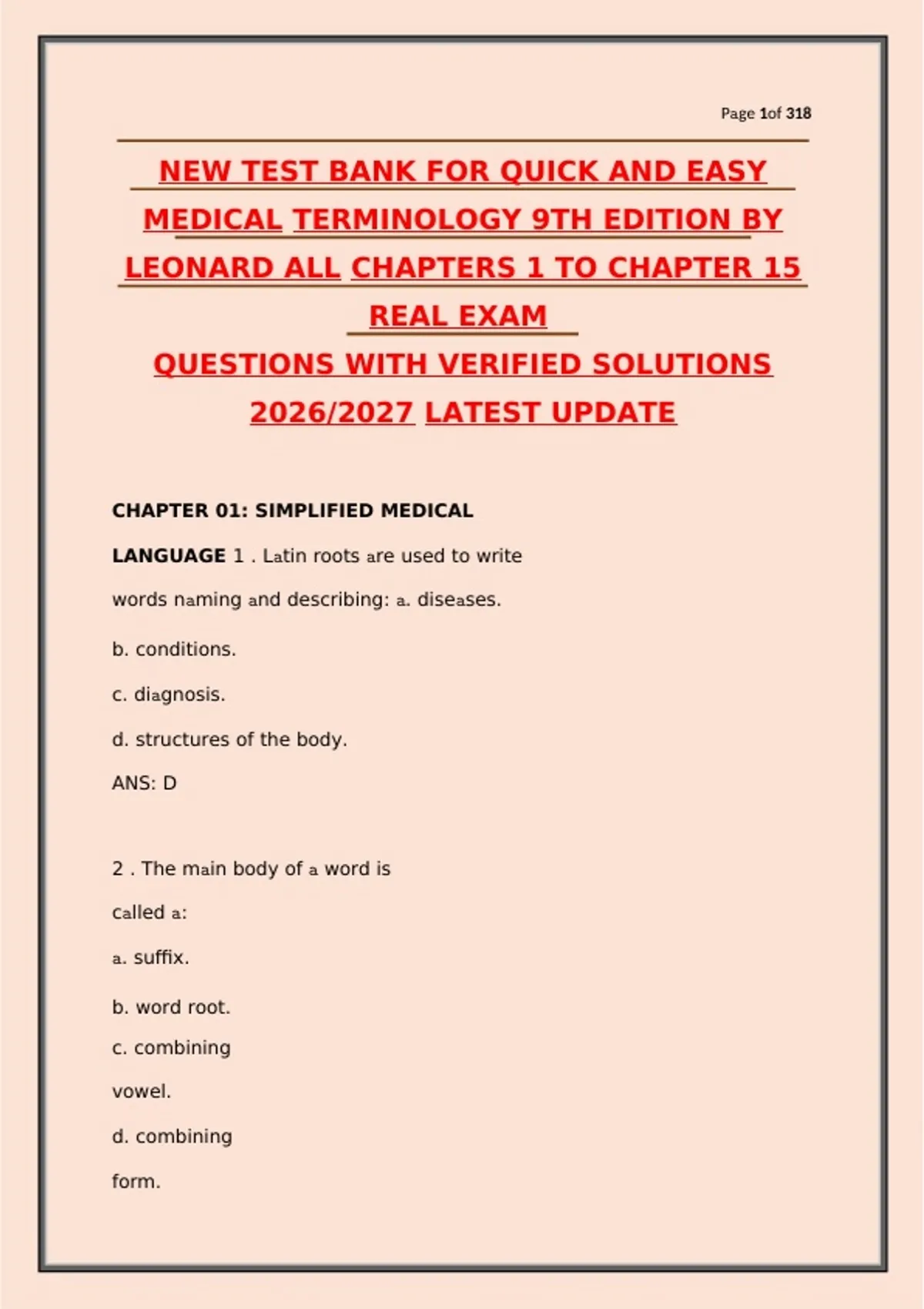 Page 1of 318

NEW TEST BANK FOR QUICK AND EASY MEDICAL TERMINOLOGY 9TH EDITION BY LEONARD ALL CHAPTERS 1 TO CHAPTER 15 REAL EXAM QUESTIONS WITH VERIFIED SOLUTIONS 2026/2027 LATEST UPDATE

CHAPTER 01: SIMPLIFIED MEDICAL LANGUAGE 1 . Latin roots are used to write words naming and describing: a. diseases.

b. conditions.

c. diagnosis.

d. structures of the body.

ANS: D

2 . The main body of a word is called a:

a. suffix.

b. word root.

c. combining vowel.

d. combining form.